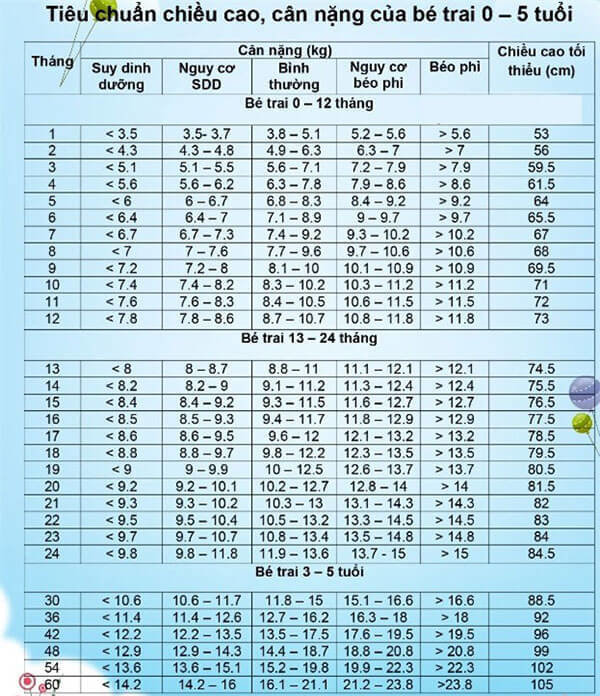 Tiêu chuẩn chiều cao, cân nặng của bé trai 0 – 5 tuổi

| Tháng | Cân nặng (kg) | | | | | Chiều cao tối thiểu (cm) |
|---|---|---|---|---|---|---|
| | Suy dinh dưỡng | Nguy cơ SDD | Bình thường | Nguy cơ béo phì | Béo phì | |
| Bé trai 0 – 12 tháng | | | | | | |
| 1 | < 3.5 | 3.5- 3.7 | 3.8 – 5.1 | 5.2 – 5.6 | > 5.6 | 53 |
| 2 | < 4.3 | 4.3 – 4.8 | 4.9 – 6.3 | 6.3 – 7 | > 7 | 56 |
| 3 | < 5.1 | 5.1 – 5.5 | 5.6 – 7.1 | 7.2 – 7.9 | > 7.9 | 59.5 |
| 4 | < 5.6 | 5.6 – 6.2 | 6.3 – 7.8 | 7.9 – 8.6 | > 8.6 | 61.5 |
| 5 | < 6 | 6 – 6.7 | 6.8 – 8.3 | 8.4 – 9.2 | > 9.2 | 64 |
| 6 | < 6.4 | 6.4 – 7 | 7.1 – 8.9 | 9 – 9.7 | > 9.7 | 65.5 |
| 7 | < 6.7 | 6.7 – 7.3 | 7.4 – 9.2 | 9.3 – 10.2 | > 10.2 | 67 |
| 8 | < 7 | 7 – 7.6 | 7.7 – 9.6 | 9.7 – 10.6 | > 10.6 | 68 |
| 9 | < 7.2 | 7.2 – 8 | 8.1 – 10 | 10.1 – 10.9 | > 10.9 | 69.5 |
| 10 | < 7.4 | 7.4 – 8.2 | 8.3 – 10.2 | 10.3 – 11.2 | > 11.2 | 71 |
| 11 | < 7.6 | 7.6 – 8.3 | 8.4 – 10.5 | 10.6 – 11.5 | > 11.5 | 72 |
| 12 | < 7.8 | 7.8 – 8.6 | 8.7 – 10.7 | 10.8 – 11.8 | > 11.8 | 73 |
| Bé trai 13 – 24 tháng | | | | | | |
| 13 | < 8 | 8 – 8.7 | 8.8 – 11 | 11.1 – 12.1 | > 12.1 | 74.5 |
| 14 | < 8.2 | 8.2 – 9 | 9.1 – 11.2 | 11.3 – 12.4 | > 12.4 | 75.5 |
| 15 | < 8.4 | 8.4 – 9.2 | 9.3 – 11.5 | 11.6 – 12.7 | > 12.7 | 76.5 |
| 16 | < 8.5 | 8.5 – 9.3 | 9.4 – 11.7 | 11.8 – 12.9 | > 12.9 | 77.5 |
| 17 | < 8.6 | 8.6 – 9.5 | 9.6 – 12 | 12.1 – 13.2 | > 13.2 | 78.5 |
| 18 | < 8.8 | 8.8 – 9.7 | 9.8 – 12.2 | 12.3 – 13.5 | > 13.5 | 79.5 |
| 19 | < 9 | 9 – 9.9 | 10 – 12.5 | 12.6 – 13.7 | > 13.7 | 80.5 |
| 20 | < 9.2 | 9.2 – 10.1 | 10.2 – 12.7 | 12.8 – 14 | > 14 | 81.5 |
| 21 | < 9.3 | 9.3 – 10.2 | 10.3 – 13 | 13.1 – 14.3 | > 14.3 | 82 |
| 22 | < 9.5 | 9.5 – 10.4 | 10.5 – 13.2 | 13.3 – 14.5 | > 14.5 | 83 |
| 23 | < 9.7 | 9.7 – 10.7 | 10.8 – 13.4 | 13.5 – 14.8 | > 14.8 | 84 |
| 24 | < 9.8 | 9.8 – 11.8 | 11.9 – 13.6 | 13.7 - 15 | > 15 | 84.5 |
| Bé trai 3 – 5 tuổi | | | | | | |
| 30 | < 10.6 | 10.6 – 11.7 | 11.8 – 15 | 15.1 – 16.6 | > 16.6 | 88.5 |
| 36 | < 11.4 | 11.4 – 12.6 | 12.7 – 16.2 | 16.3 – 18 | > 18 | 92 |
| 42 | < 12.2 | 12.2 – 13.5 | 13.5 – 17.5 | 17.6 – 19.5 | > 19.5 | 96 |
| 48 | < 12.9 | 12.9 – 14.3 | 14.4 – 18.7 | 18.8 – 20.8 | > 20.8 | 99 |
| 54 | < 13.6 | 13.6 – 15.1 | 15.2 – 19.8 | 19.9 – 22.3 | > 22.3 | 102 |
| 60 | < 14.2 | 14.2 – 16 | 16.1 – 21.1 | 21.2 – 23.8 | >23.8 | 105 |